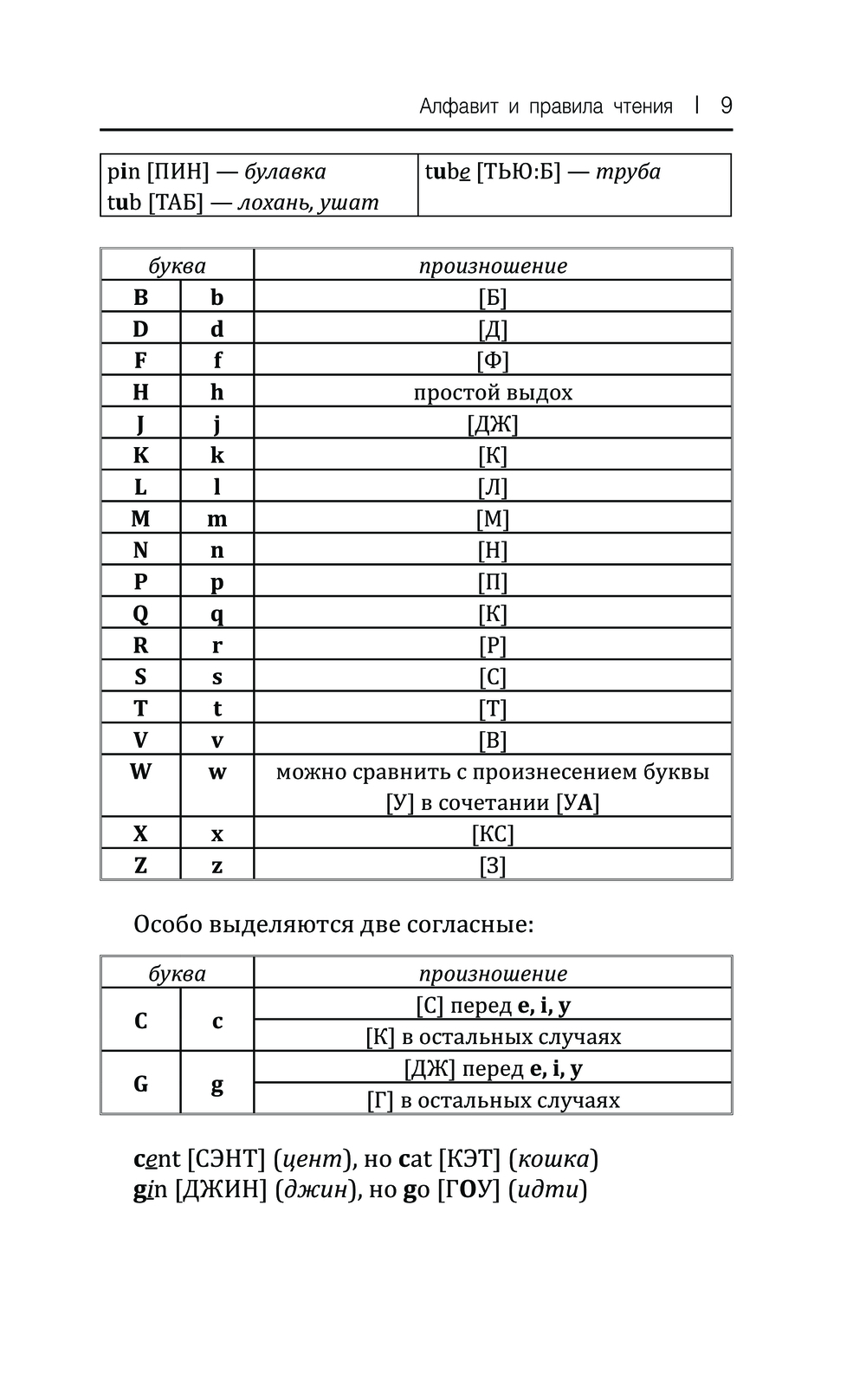 Алфавит и правила чтения | 9

| pin [ПИН] — булавка tub [ТАБ] — лохань, ушат | tube [ТЬЮ:Б] — труба |
|---|---|

| буква | | произношение |
|---|---|---|
| B | b | [Б] |
| D | d | [Д] |
| F | f | [Ф] |
| H | h | простой выдох |
| J | j | [ДЖ] |
| K | k | [К] |
| L | l | [Л] |
| M | m | [М] |
| N | n | [Н] |
| P | p | [П] |
| Q | q | [К] |
| R | r | [Р] |
| S | s | [С] |
| T | t | [Т] |
| V | v | [В] |
| W | w | можно сравнить с произнесением буквы [У] в сочетании [УА] |
| X | x | [КС] |
| Z | z | [З] |

Особо выделяются две согласные:

| буква | | произношение |
|---|---|---|
| C | c | [С] перед e, i, y |
| | | [К] в остальных случаях |
| G | g | [ДЖ] перед e, i, y |
| | | [Г] в остальных случаях |

cent [СЭНТ] (цент), но cat [КЭТ] (кошка)
gin [ДЖИН] (джин), но go [ГОУ] (идти)